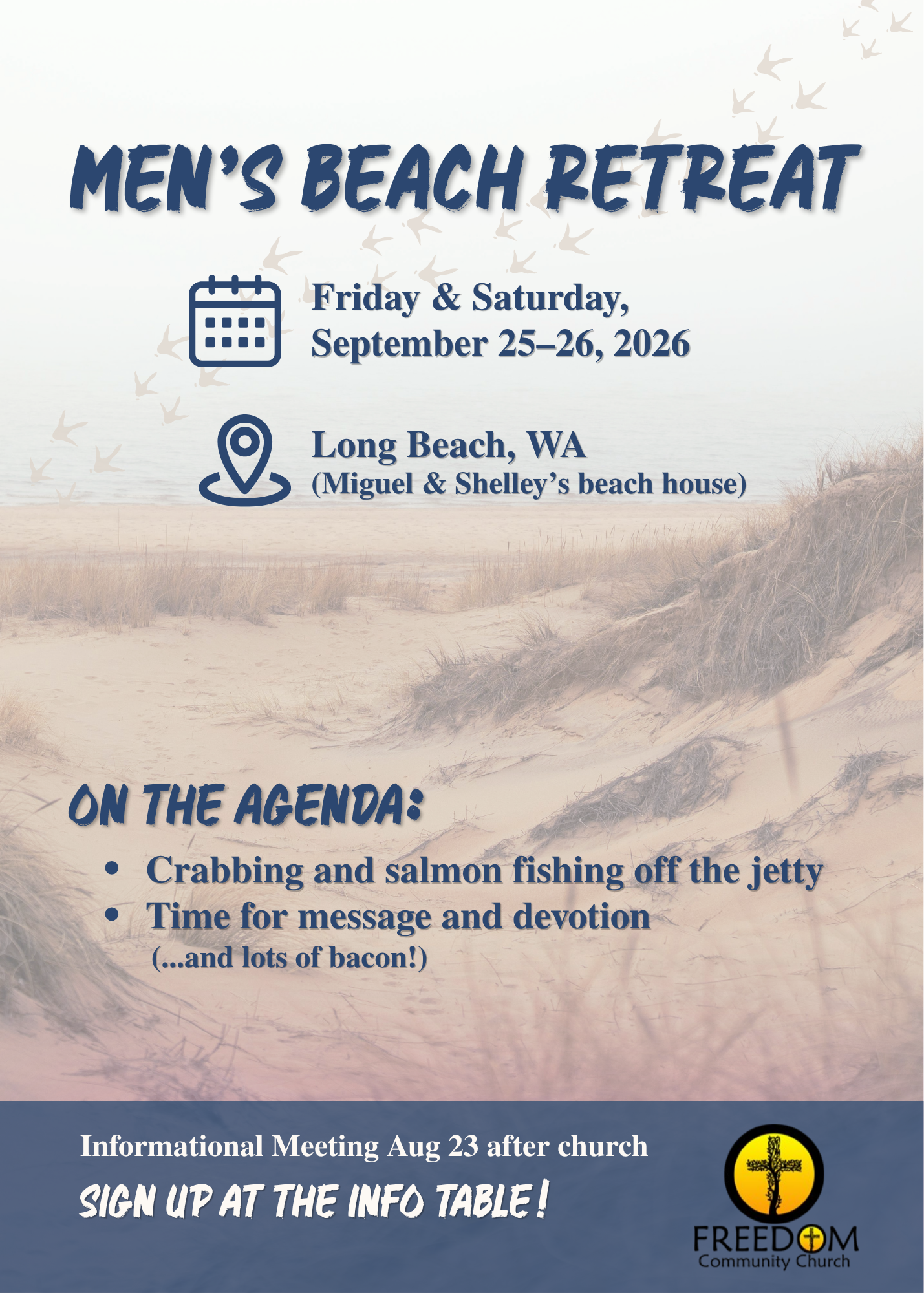 MEN'S BEACH RETREAT

Friday & Saturday,
September 25–26, 2026

Long Beach, WA
(Miguel & Shelley's beach house)

ON THE AGENDA:

• Crabbing and salmon fishing off the jetty
• Time for message and devotion
(...and lots of bacon!)

Informational Meeting Aug 23 after church

SIGN UP AT THE INFO TABLE!

FREEDOM
Community Church